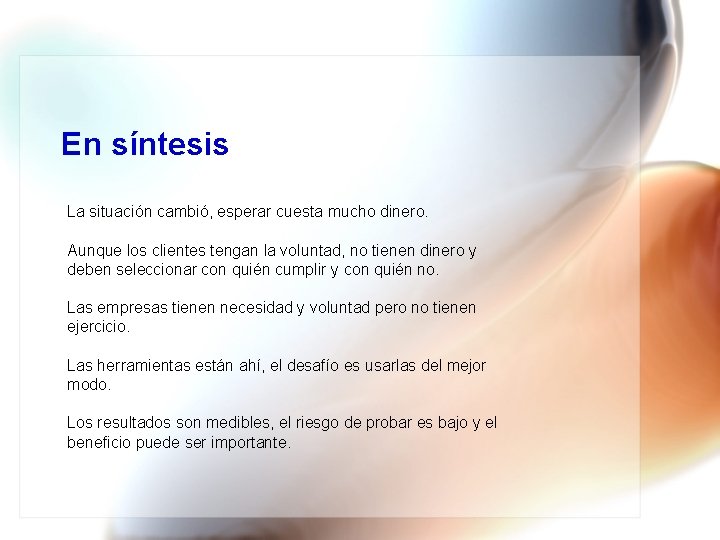 En síntesis

La situación cambió, esperar cuesta mucho dinero.

Aunque los clientes tengan la voluntad, no tienen dinero y deben seleccionar con quién cumplir y con quién no.

Las empresas tienen necesidad y voluntad pero no tienen ejercicio.

Las herramientas están ahí, el desafío es usarlas del mejor modo.

Los resultados son medibles, el riesgo de probar es bajo y el beneficio puede ser importante.